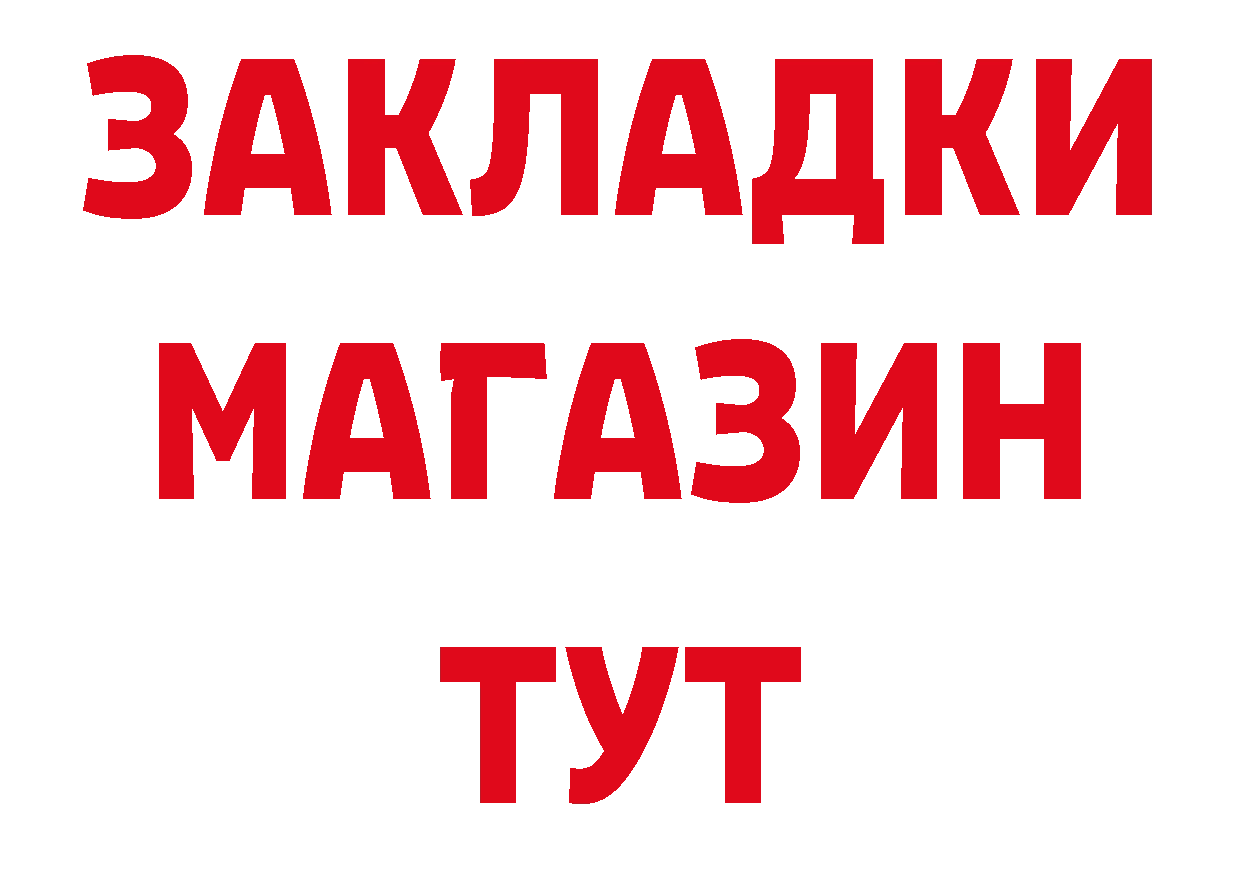 ЗАКЛАДКИ
МАГАЗИН
ТУТ